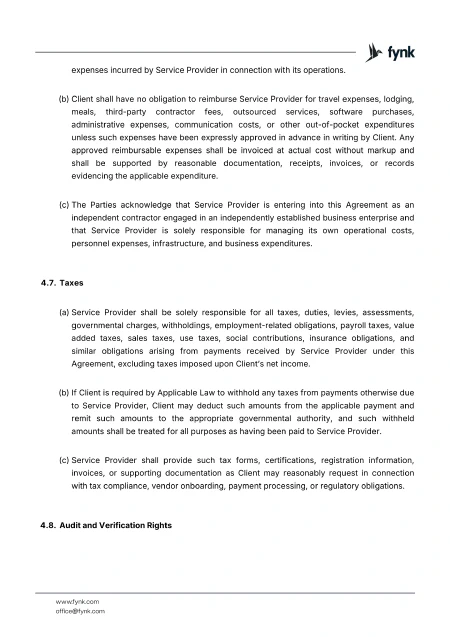 fynk

expenses incurred by Service Provider in connection with its operations.

(b) Client shall have no obligation to reimburse Service Provider for travel expenses, lodging, meals, third-party contractor fees, outsourced services, software purchases, administrative expenses, communication costs, or other out-of-pocket expenditures unless such expenses have been expressly approved in advance in writing by Client. Any approved reimbursable expenses shall be invoiced at actual cost without markup and shall be supported by reasonable documentation, receipts, invoices, or records evidencing the applicable expenditure.

(c) The Parties acknowledge that Service Provider is entering into this Agreement as an independent contractor engaged in an independently established business enterprise and that Service Provider is solely responsible for managing its own operational costs, personnel expenses, infrastructure, and business expenditures.

4.7. Taxes

(a) Service Provider shall be solely responsible for all taxes, duties, levies, assessments, governmental charges, withholdings, employment-related obligations, payroll taxes, value added taxes, sales taxes, use taxes, social contributions, insurance obligations, and similar obligations arising from payments received by Service Provider under this Agreement, excluding taxes imposed upon Client's net income.

(b) If Client is required by Applicable Law to withhold any taxes from payments otherwise due to Service Provider, Client may deduct such amounts from the applicable payment and remit such amounts to the appropriate governmental authority, and such withheld amounts shall be treated for all purposes as having been paid to Service Provider.

(c) Service Provider shall provide such tax forms, certifications, registration information, invoices, or supporting documentation as Client may reasonably request in connection with tax compliance, vendor onboarding, payment processing, or regulatory obligations.

4.8. Audit and Verification Rights

www.fynk.com
office@fynk.com